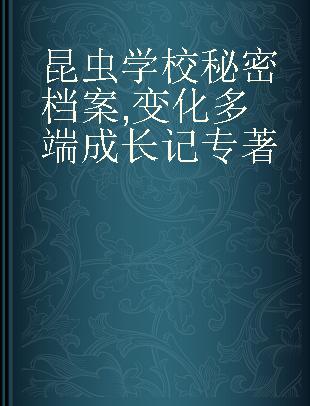 昆虫学校秘密档案,变化多端成长记专著